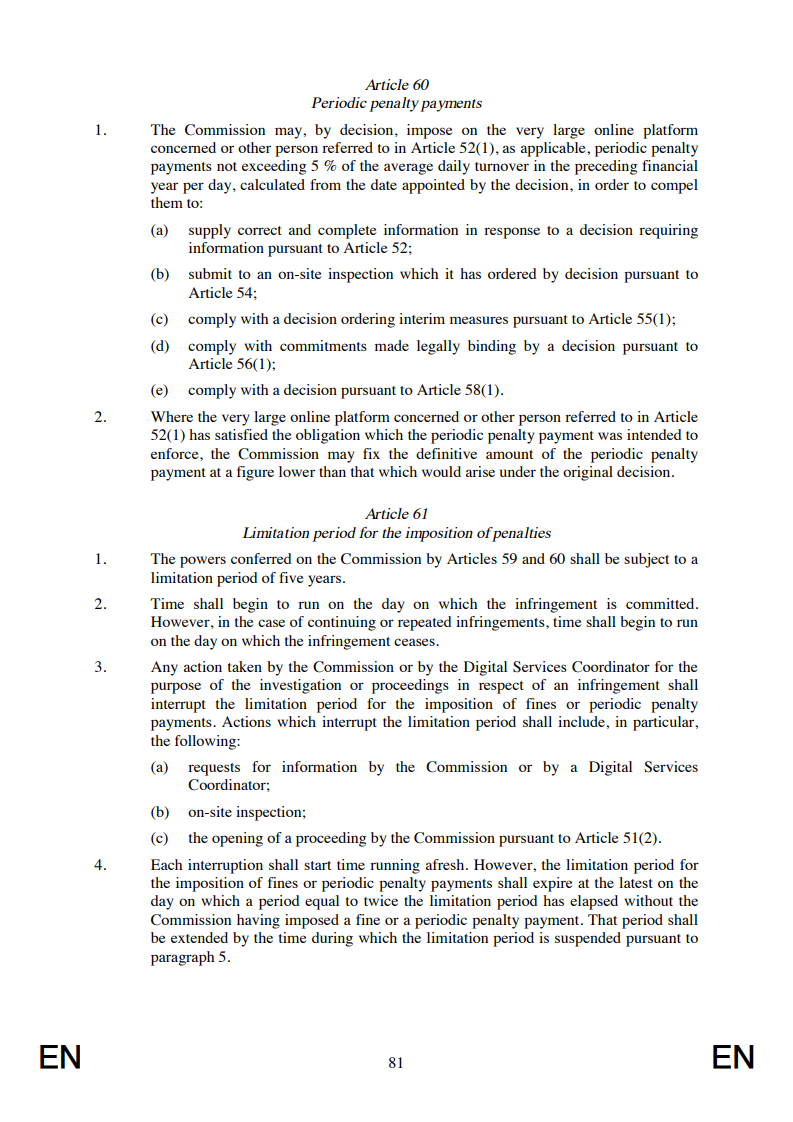 Article 60
Periodic penalty payments

1. The Commission may, by decision, impose on the very large online platform concerned or other person referred to in Article 52(1), as applicable, periodic penalty payments not exceeding 5 % of the average daily turnover in the preceding financial year per day, calculated from the date appointed by the decision, in order to compel them to:

(a) supply correct and complete information in response to a decision requiring information pursuant to Article 52;

(b) submit to an on-site inspection which it has ordered by decision pursuant to Article 54;

(c) comply with a decision ordering interim measures pursuant to Article 55(1);

(d) comply with commitments made legally binding by a decision pursuant to Article 56(1);

(e) comply with a decision pursuant to Article 58(1).

2. Where the very large online platform concerned or other person referred to in Article 52(1) has satisfied the obligation which the periodic penalty payment was intended to enforce, the Commission may fix the definitive amount of the periodic penalty payment at a figure lower than that which would arise under the original decision.

Article 61
Limitation period for the imposition of penalties

1. The powers conferred on the Commission by Articles 59 and 60 shall be subject to a limitation period of five years.

2. Time shall begin to run on the day on which the infringement is committed. However, in the case of continuing or repeated infringements, time shall begin to run on the day on which the infringement ceases.

3. Any action taken by the Commission or by the Digital Services Coordinator for the purpose of the investigation or proceedings in respect of an infringement shall interrupt the limitation period for the imposition of fines or periodic penalty payments. Actions which interrupt the limitation period shall include, in particular, the following:

(a) requests for information by the Commission or by a Digital Services Coordinator;

(b) on-site inspection;

(c) the opening of a proceeding by the Commission pursuant to Article 51(2).

4. Each interruption shall start time running afresh. However, the limitation period for the imposition of fines or periodic penalty payments shall expire at the latest on the day on which a period equal to twice the limitation period has elapsed without the Commission having imposed a fine or a periodic penalty payment. That period shall be extended by the time during which the limitation period is suspended pursuant to paragraph 5.

EN 81 EN